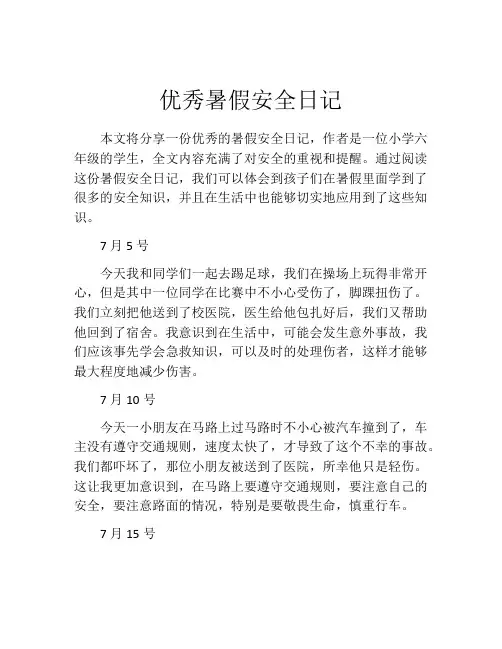 优秀暑假安全日记

本文将分享一份优秀的暑假安全日记，作者是一位小学六年级的学生，全文内容充满了对安全的重视和提醒。通过阅读这份暑假安全日记，我们可以体会到孩子们在暑假里面学到了很多的安全知识，并且在生活中也能够切实地应用到了这些知识。

7月5号

今天我和同学们一起去踢足球，我们在操场上玩得非常开心，但是其中一位同学在比赛中不小心受伤了，脚踝扭伤了。我们立刻把他送到了校医院，医生给他包扎好后，我们又帮助他回到了宿舍。我意识到在生活中，可能会发生意外事故，我们应该事先学会急救知识，可以及时的处理伤者，这样才能够最大程度地减少伤害。

7月10号

今天一小朋友在马路上过马路时不小心被汽车撞到了，车主没有遵守交通规则，速度太快了，才导致了这个不幸的事故。我们都吓坏了，那位小朋友被送到了医院，所幸他只是轻伤。这让我更加意识到，在马路上要遵守交通规则，要注意自己的安全，要注意路面的情况，特别是要敬畏生命，慎重行车。

7月15号